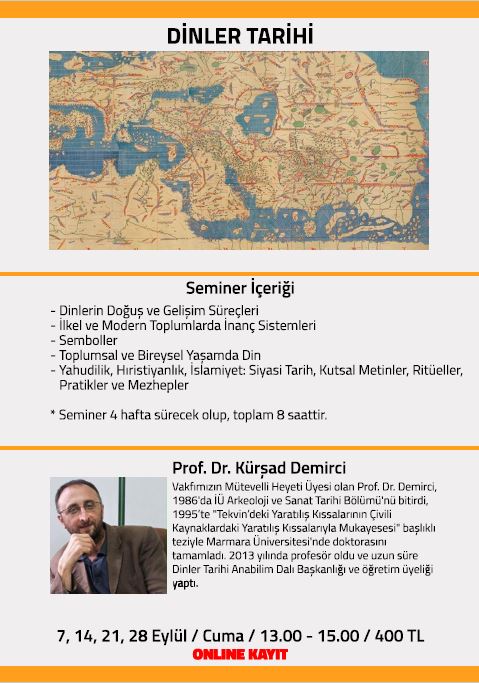 DİNLER TARİHİ

Seminer İçeriği

- Dinlerin Doğuş ve Gelişim Süreçleri
- İlkel ve Modern Toplumlarda İnanç Sistemleri
- Semboller
- Toplumsal ve Bireysel Yaşamda Din
- Yahudilik, Hıristiyanlık, İslamiyet: Siyasi Tarih, Kutsal Metinler, Ritüeller, Pratikler ve Mezhepler

* Seminer 4 hafta sürecek olup, toplam 8 saattir.

Prof. Dr. Kürşad Demirci

Vakfımızın Mütevelli Heyeti Üyesi olan Prof. Dr. Demirci, 1986'da İÜ Arkeoloji ve Sanat Tarihi Bölümü'nü bitirdi, 1995'te "Tekvin'deki Yaratılış Kıssalarının Çivili Kaynaklardaki Yaratılış Kıssalarıyla Mukayesesi" başlıklı teziyle Marmara Üniversitesi'nde doktorasını tamamladı. 2013 yılında profesör oldu ve uzun süre Dinler Tarihi Anabilim Dalı Başkanlığı ve öğretim üyeliği yaptı.

7, 14, 21, 28 Eylül / Cuma / 13.00 - 15.00 / 400 TL

ONLINE KAYIT